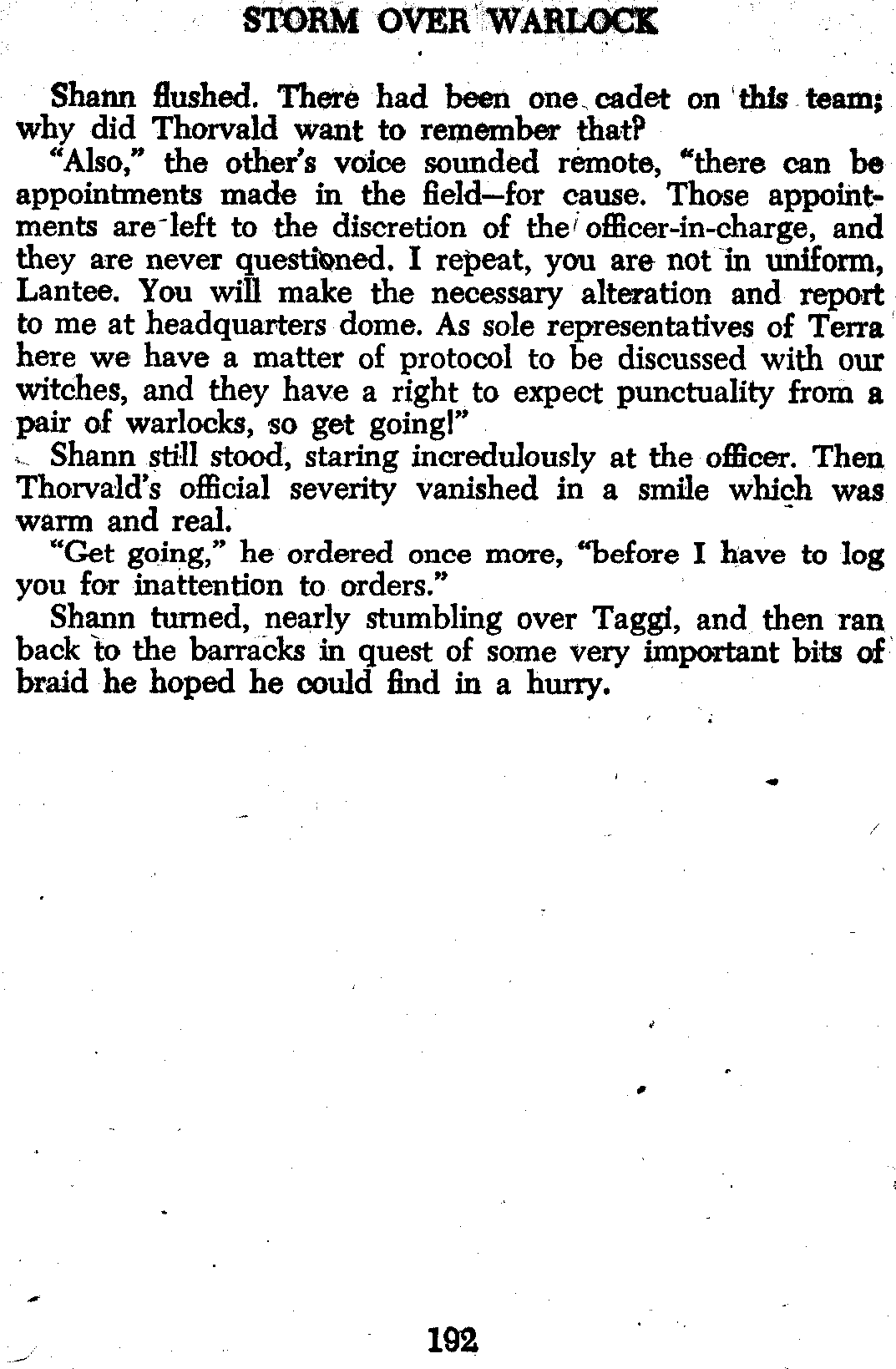 STORM OVER WARLOCK

Shann flushed. There had been one cadet on this team; why did Thorvald want to remember that?

"Also," the other's voice sounded remote, "there can be appointments made in the field—for cause. Those appointments are left to the discretion of the officer-in-charge, and they are never questioned. I repeat, you are not in uniform, Lantee. You will make the necessary alteration and report to me at headquarters dome. As sole representatives of Terra here we have a matter of protocol to be discussed with our witches, and they have a right to expect punctuality from a pair of warlocks, so get going!"

Shann still stood, staring incredulously at the officer. Then Thorvald's official severity vanished in a smile which was warm and real.

"Get going," he ordered once more, "before I have to log you for inattention to orders."

Shann turned, nearly stumbling over Taggi, and then ran back to the barracks in quest of some very important bits of braid he hoped he could find in a hurry.

192